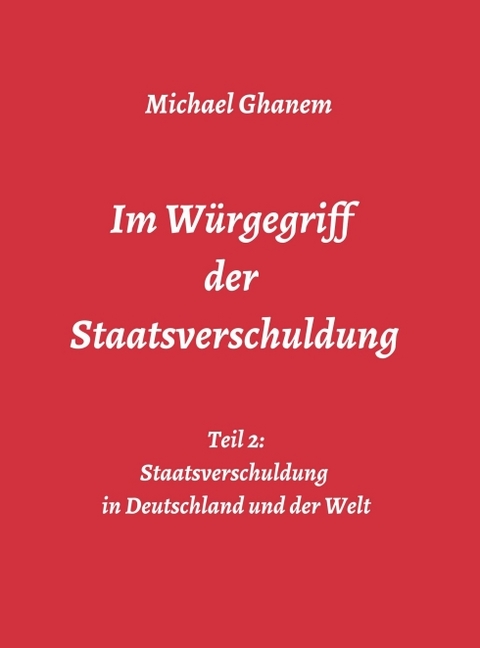 Michael Ghanem

Im Würgegriff der Staatsverschuldung

Teil 2: Staatsverschuldung in Deutschland und der Welt